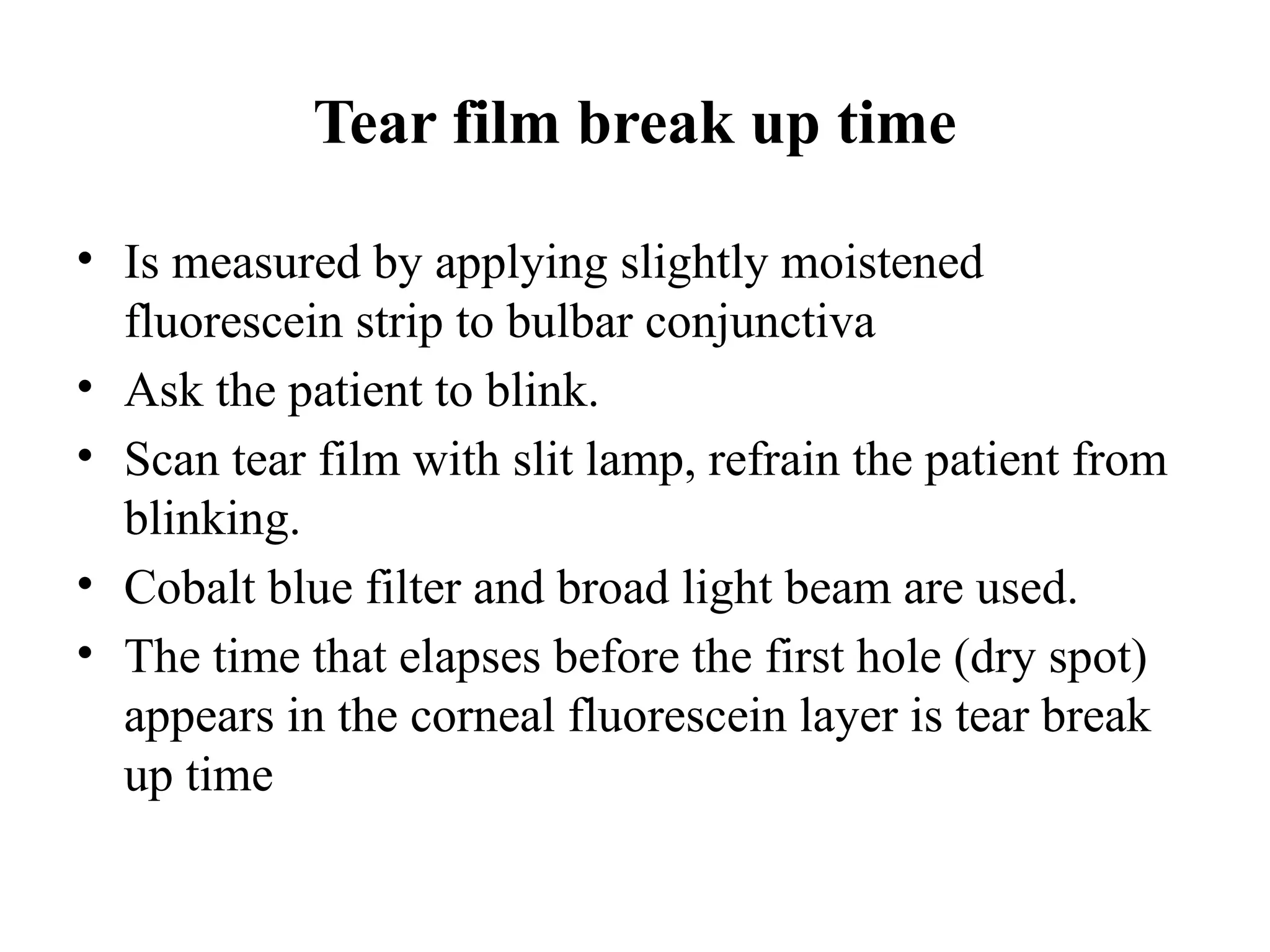 Tear film break up time

• Is measured by applying slightly moistened fluorescein strip to bulbar conjunctiva
• Ask the patient to blink.
• Scan tear film with slit lamp, refrain the patient from blinking.
• Cobalt blue filter and broad light beam are used.
• The time that elapses before the first hole (dry spot) appears in the corneal fluorescein layer is tear break up time